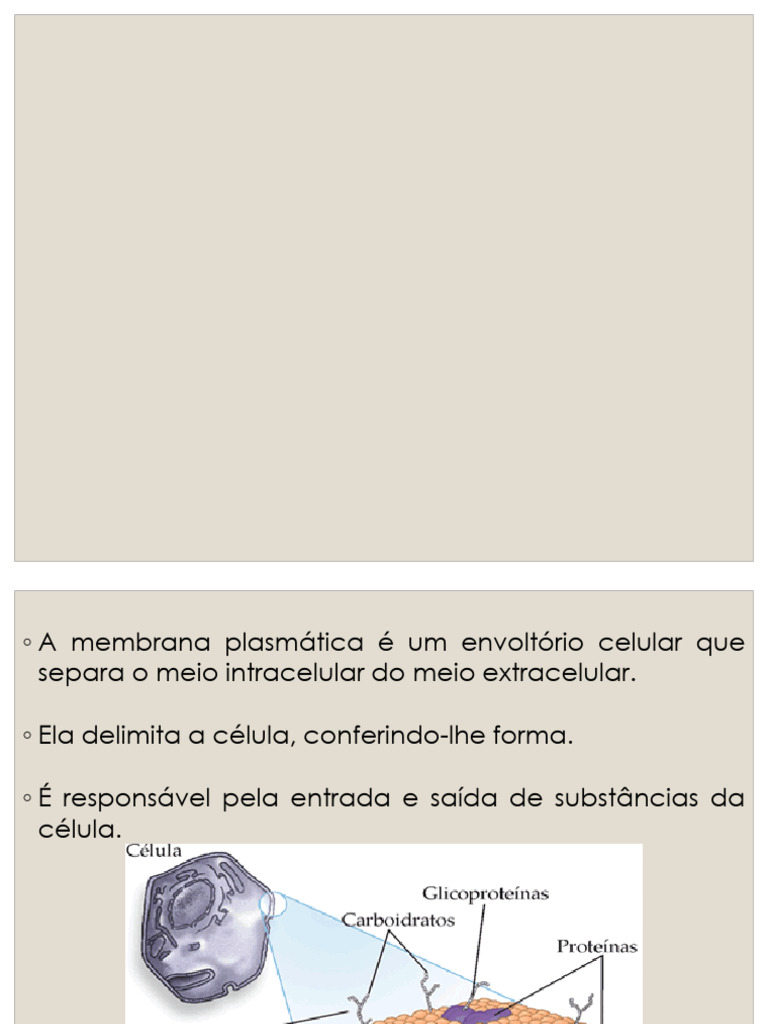 ◦ A membrana plasmática é um envoltório celular que separa o meio intracelular do meio extracelular.

◦ Ela delimita a célula, conferindo-lhe forma.

◦ É responsável pela entrada e saída de substâncias da célula.

Célula

Glicoproteínas

Carboidratos

Proteínas